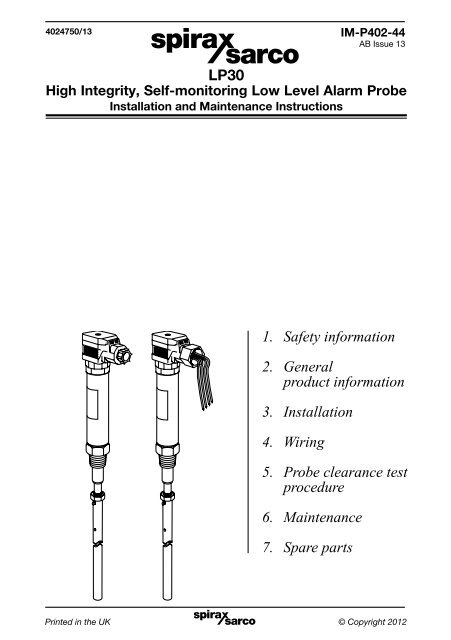 4024750/13

spirax sarco

IM-P402-44
AB Issue 13

LP30
High Integrity, Self-monitoring Low Level Alarm Probe
Installation and Maintenance Instructions

1. Safety information

2. General product information

3. Installation

4. Wiring

5. Probe clearance test procedure

6. Maintenance

7. Spare parts

Printed in the UK

spirax sarco

© Copyright 2012